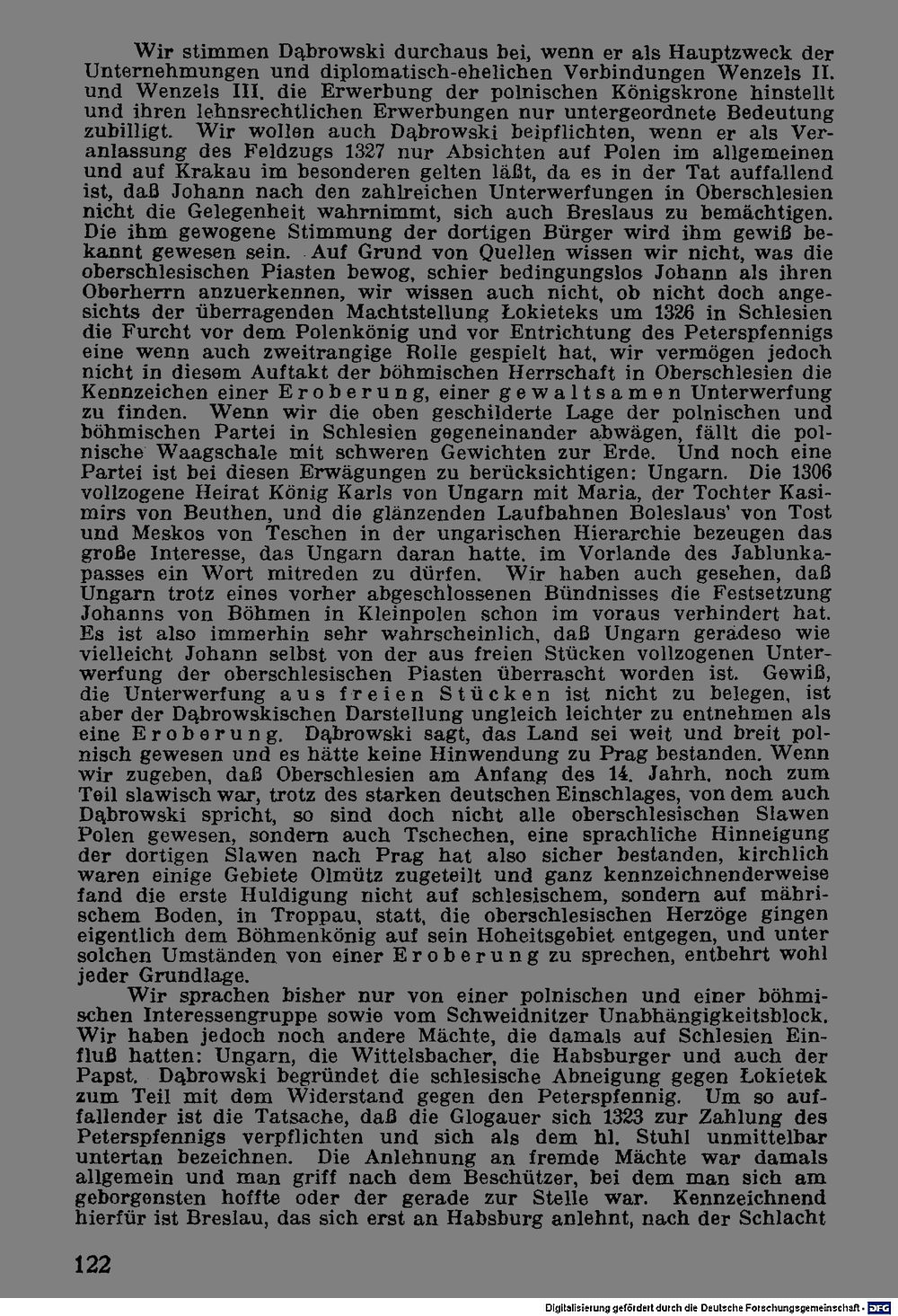 Wir stimmen Dąbrowski durchaus bei, wenn er als Hauptzweck der Unternehmungen und diplomatisch-ehelichen Verbindungen Wenzels II. und Wenzels III. die Erwerbung der polnischen Königskrone hinstellt und ihren lehnsrechtlichen Erwerbungen nur untergeordnete Bedeutung zubilligt. Wir wollen auch Dąbrowski beipflichten, wenn er als Veranlassung des Feldzugs 1327 nur Absichten auf Polen im allgemeinen und auf Krakau im besonderen gelten läßt, da es in der Tat auffallend ist, daß Johann nach den zahlreichen Unterwerfungen in Oberschlesien nicht die Gelegenheit wahrnimmt, sich auch Breslaus zu bemächtigen. Die ihm gewogene Stimmung der dortigen Bürger wird ihm gewiß bekannt gewesen sein. Auf Grund von Quellen wissen wir nicht, was die oberschlesischen Piasten bewog, schier bedingungslos Johann als ihren Oberherrn anzuerkennen, wir wissen auch nicht, ob nicht doch angesichts der überragenden Machtstellung Łokieteks um 1326 in Schlesien die Furcht vor dem Polenkönig und vor Entrichtung des Peterspfennigs eine wenn auch zweitrangige Rolle gespielt hat, wir vermögen jedoch nicht in diesem Auftakt der böhmischen Herrschaft in Oberschlesien die Kennzeichen einer Eroberung, einer gewaltsamen Unterwerfung zu finden. Wenn wir die oben geschilderte Lage der polnischen und böhmischen Partei in Schlesien gegeneinander abwägen, fällt die polnische Waagschale mit schweren Gewichten zur Erde. Und noch eine Partei ist bei diesen Erwägungen zu berücksichtigen: Ungarn. Die 1306 vollzogene Heirat König Karls von Ungarn mit Maria, der Tochter Kasimirs von Beuthen, und die glänzenden Laufbahnen Boleslaus' von Tost und Meskos von Teschen in der ungarischen Hierarchie bezeugen das große Interesse, das Ungarn daran hatte, im Vorlande des Jablunkapasses ein Wort mitreden zu dürfen. Wir haben auch gesehen, daß Ungarn trotz eines vorher abgeschlossenen Bündnisses die Festsetzung Johanns von Böhmen in Kleinpolen schon im voraus verhindert hat. Es ist also immerhin sehr wahrscheinlich, daß Ungarn geradeso wie vielleicht Johann selbst von der aus freien Stücken vollzogenen Unterwerfung der oberschlesischen Piasten überrascht worden ist. Gewiß, die Unterwerfung aus freien Stücken ist nicht zu belegen, ist aber der Dąbrowskischen Darstellung ungleich leichter zu entnehmen als eine Eroberung. Dąbrowski sagt, das Land sei weit und breit polnisch gewesen und es hätte keine Hinwendung zu Prag bestanden. Wenn wir zugeben, daß Oberschlesien am Anfang des 14. Jahrh. noch zum Teil slawisch war, trotz des starken deutschen Einschlages, von dem auch Dąbrowski spricht, so sind doch nicht alle oberschlesischen Slawen Polen gewesen, sondern auch Tschechen, eine sprachliche Hinneigung der dortigen Slawen nach Prag hat also sicher bestanden, kirchlich waren einige Gebiete Olmütz zugeteilt und ganz kennzeichnenderweise fand die erste Huldigung nicht auf schlesischem, sondern auf mährischem Boden, in Troppau, statt, die oberschlesischen Herzöge gingen eigentlich dem Böhmenkönig auf sein Hoheitsgebiet entgegen, und unter solchen Umständen von einer Eroberung zu sprechen, entbehrt wohl jeder Grundlage.

Wir sprachen bisher nur von einer polnischen und einer böhmischen Interessengruppe sowie vom Schweidnitzer Unabhängigkeitsblock. Wir haben jedoch noch andere Mächte, die damals auf Schlesien Einfluß hatten: Ungarn, die Wittelsbacher, die Habsburger und auch der Papst. Dąbrowski begründet die schlesische Abneigung gegen Łokietek zum Teil mit dem Widerstand gegen den Peterspfennig. Um so auffallender ist die Tatsache, daß die Glogauer sich 1323 zur Zahlung des Peterspfennigs verpflichten und sich als dem hl. Stuhl unmittelbar untertan bezeichnen. Die Anlehnung an fremde Mächte war damals allgemein und man griff nach dem Beschützer, bei dem man sich am geborgensten hoffte oder der gerade zur Stelle war. Kennzeichnend hierfür ist Breslau, das sich erst an Habsburg anlehnt, nach der Schlacht

122

Digitalisierung gefördert durch die Deutsche Forschungsgemeinschaft - DFG